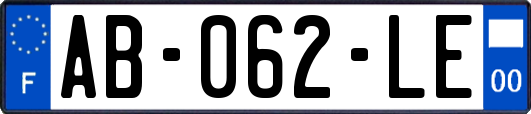 F

AB-062-LE

00